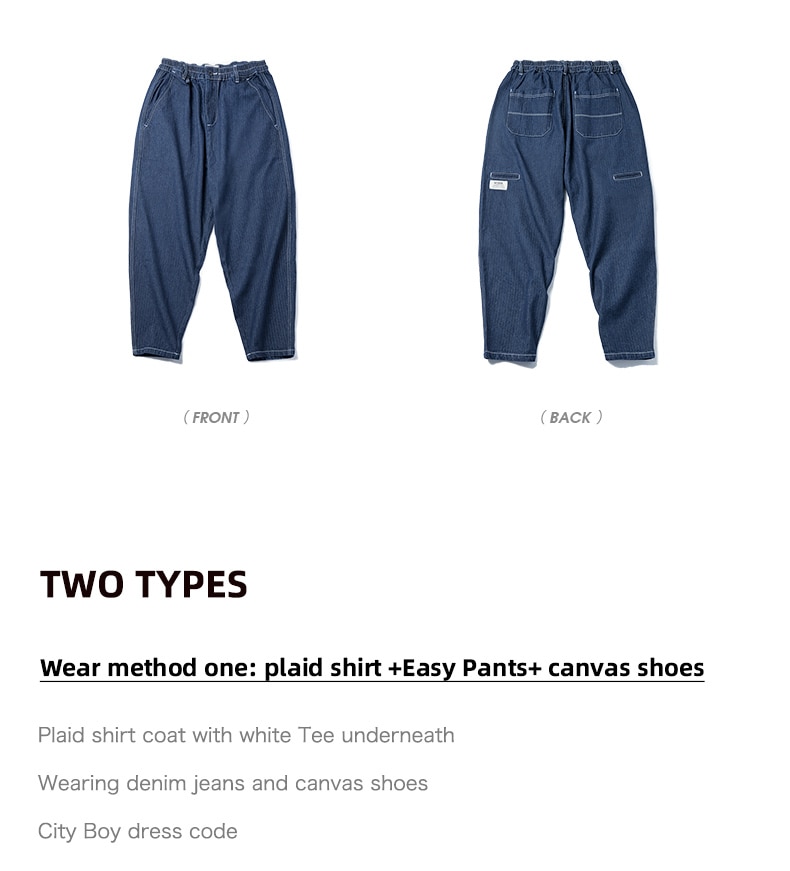 ( FRONT )

( BACK )

TWO TYPES

Wear method one: plaid shirt +Easy Pants+ canvas shoes

Plaid shirt coat with white Tee underneath

Wearing denim jeans and canvas shoes

City Boy dress code